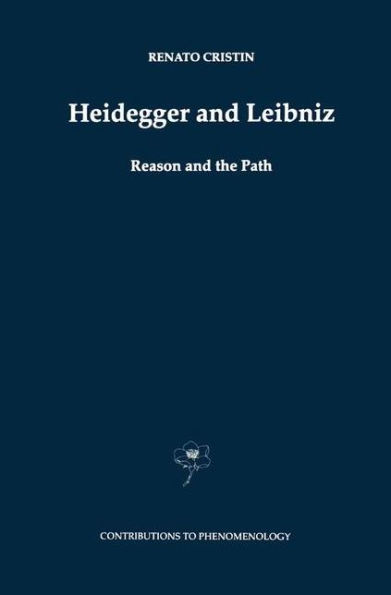 RENATO CRISTIN

Heidegger and Leibniz

Reason and the Path

CONTRIBUTIONS TO PHENOMENOLOGY